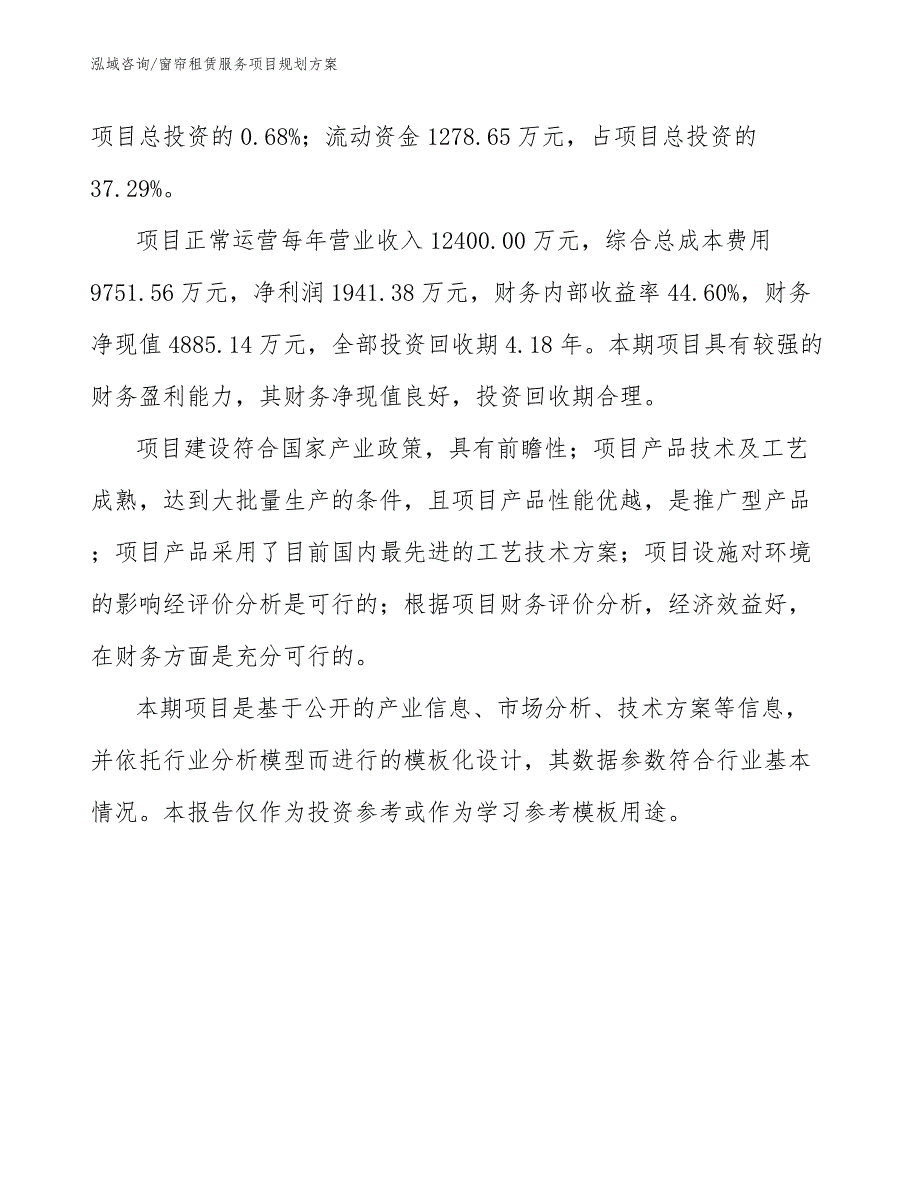 泓域咨询/窗帘租赁服务项目规划方案

项目总投资的0.68%；流动资金1278.65万元，占项目总投资的37.29%。

项目正常运营每年营业收入12400.00万元，综合总成本费用9751.56万元，净利润1941.38万元，财务内部收益率44.60%，财务净现值4885.14万元，全部投资回收期4.18年。本期项目具有较强的财务盈利能力，其财务净现值良好，投资回收期合理。

项目建设符合国家产业政策，具有前瞻性；项目产品技术及工艺成熟，达到大批量生产的条件，且项目产品性能优越，是推广型产品；项目产品采用了目前国内最先进的工艺技术方案；项目设施对环境的影响经评价分析是可行的；根据项目财务评价分析，经济效益好，在财务方面是充分可行的。

本期项目是基于公开的产业信息、市场分析、技术方案等信息，并依托行业分析模型而进行的模板化设计，其数据参数符合行业基本情况。本报告仅作为投资参考或作为学习参考模板用途。